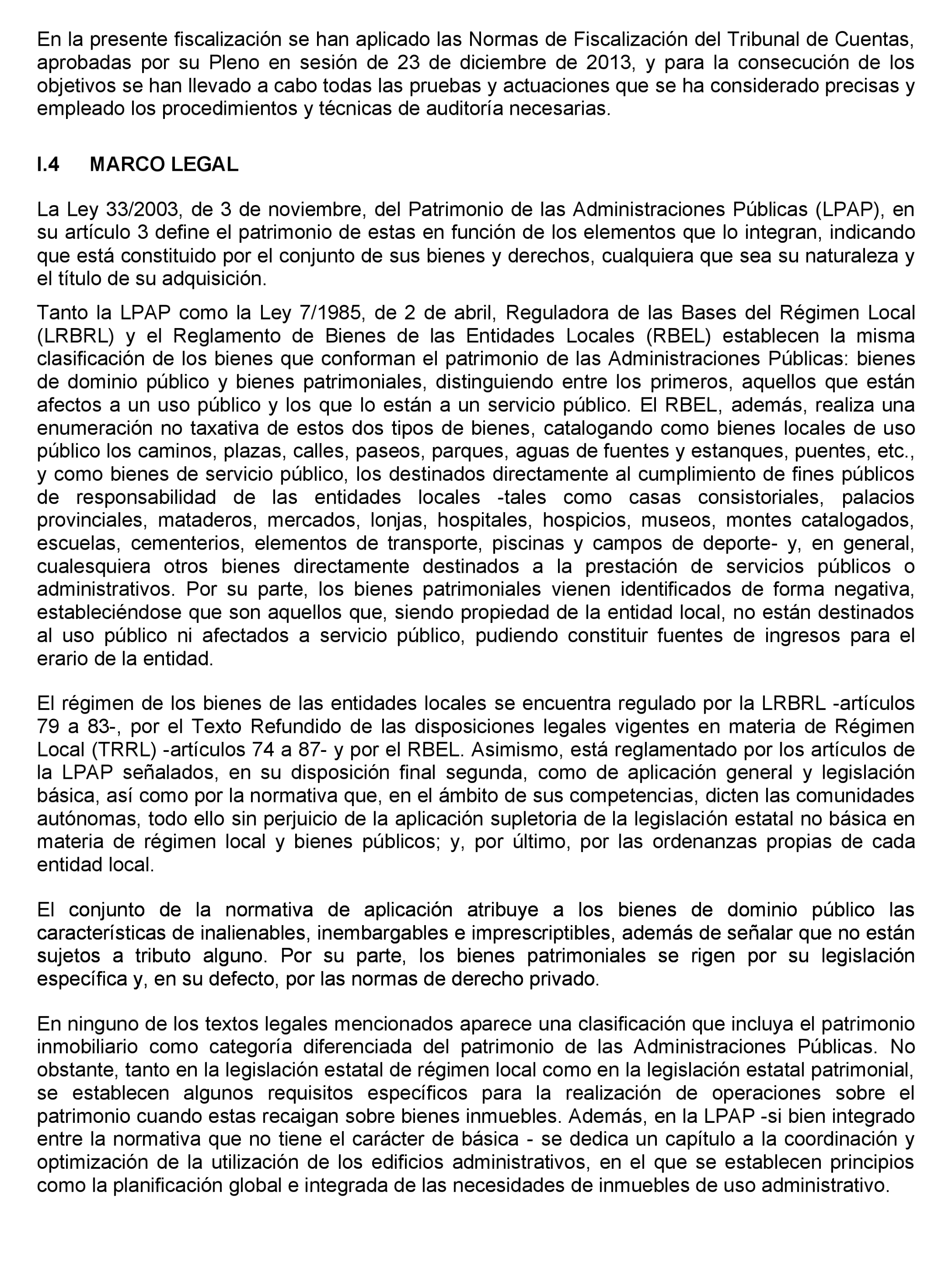 En la presente fiscalización se han aplicado las Normas de Fiscalización del Tribunal de Cuentas, aprobadas por su Pleno en sesión de 23 de diciembre de 2013, y para la consecución de los objetivos se han llevado a cabo todas las pruebas y actuaciones que se ha considerado precisas y empleado los procedimientos y técnicas de auditoría necesarias.

I.4 MARCO LEGAL

La Ley 33/2003, de 3 de noviembre, del Patrimonio de las Administraciones Públicas (LPAP), en su artículo 3 define el patrimonio de estas en función de los elementos que lo integran, indicando que está constituido por el conjunto de sus bienes y derechos, cualquiera que sea su naturaleza y el título de su adquisición.

Tanto la LPAP como la Ley 7/1985, de 2 de abril, Reguladora de las Bases del Régimen Local (LRBRL) y el Reglamento de Bienes de las Entidades Locales (RBEL) establecen la misma clasificación de los bienes que conforman el patrimonio de las Administraciones Públicas: bienes de dominio público y bienes patrimoniales, distinguiendo entre los primeros, aquellos que están afectos a un uso público y los que lo están a un servicio público. El RBEL, además, realiza una enumeración no taxativa de estos dos tipos de bienes, catalogando como bienes locales de uso público los caminos, plazas, calles, paseos, parques, aguas de fuentes y estanques, puentes, etc., y como bienes de servicio público, los destinados directamente al cumplimiento de fines públicos de responsabilidad de las entidades locales -tales como casas consistoriales, palacios provinciales, mataderos, mercados, lonjas, hospitales, hospicios, museos, montes catalogados, escuelas, cementerios, elementos de transporte, piscinas y campos de deporte- y, en general, cualesquiera otros bienes directamente destinados a la prestación de servicios públicos o administrativos. Por su parte, los bienes patrimoniales vienen identificados de forma negativa, estableciéndose que son aquellos que, siendo propiedad de la entidad local, no están destinados al uso público ni afectados a servicio público, pudiendo constituir fuentes de ingresos para el erario de la entidad.

El régimen de los bienes de las entidades locales se encuentra regulado por la LRBRL -artículos 79 a 83-, por el Texto Refundido de las disposiciones legales vigentes en materia de Régimen Local (TRRL) -artículos 74 a 87- y por el RBEL. Asimismo, está reglamentado por los artículos de la LPAP señalados, en su disposición final segunda, como de aplicación general y legislación básica, así como por la normativa que, en el ámbito de sus competencias, dicten las comunidades autónomas, todo ello sin perjuicio de la aplicación supletoria de la legislación estatal no básica en materia de régimen local y bienes públicos; y, por último, por las ordenanzas propias de cada entidad local.

El conjunto de la normativa de aplicación atribuye a los bienes de dominio público las características de inalienables, inembargables e imprescriptibles, además de señalar que no están sujetos a tributo alguno. Por su parte, los bienes patrimoniales se rigen por su legislación específica y, en su defecto, por las normas de derecho privado.

En ninguno de los textos legales mencionados aparece una clasificación que incluya el patrimonio inmobiliario como categoría diferenciada del patrimonio de las Administraciones Públicas. No obstante, tanto en la legislación estatal de régimen local como en la legislación estatal patrimonial, se establecen algunos requisitos específicos para la realización de operaciones sobre el patrimonio cuando estas recaigan sobre bienes inmuebles. Además, en la LPAP -si bien integrado entre la normativa que no tiene el carácter de básica - se dedica un capítulo a la coordinación y optimización de la utilización de los edificios administrativos, en el que se establecen principios como la planificación global e integrada de las necesidades de inmuebles de uso administrativo.